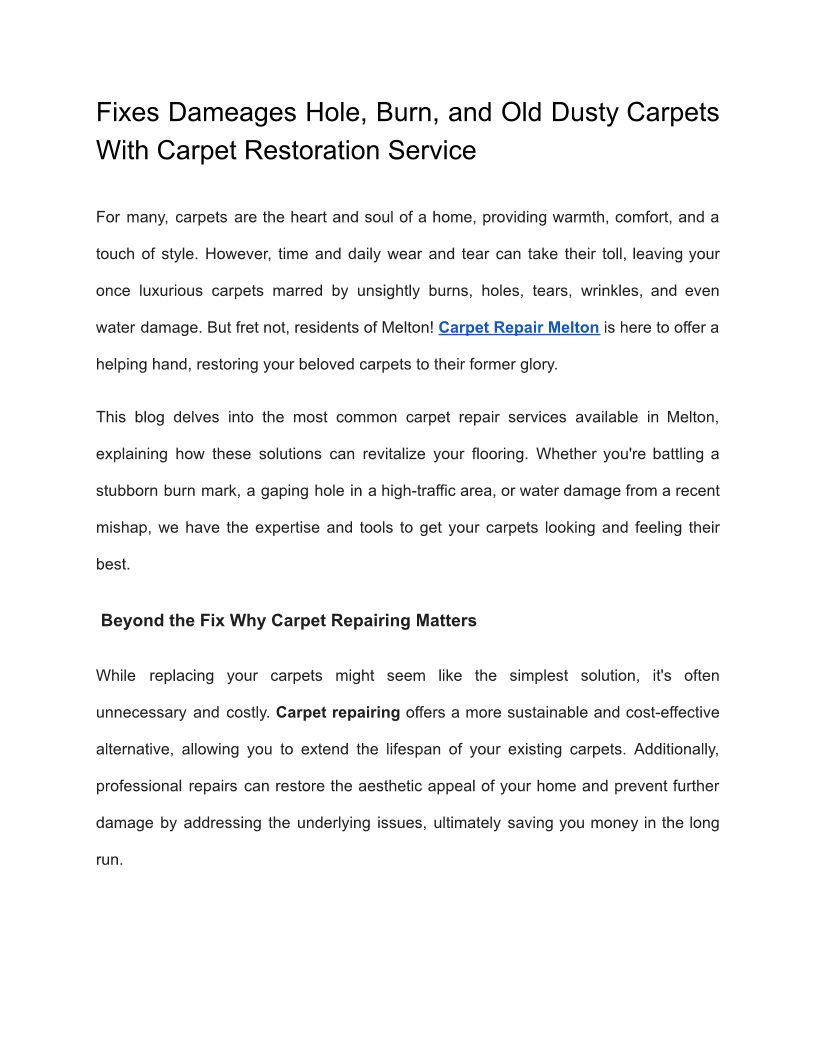 Fixes Dameages Hole, Burn, and Old Dusty Carpets With Carpet Restoration Service

For many, carpets are the heart and soul of a home, providing warmth, comfort, and a touch of style. However, time and daily wear and tear can take their toll, leaving your once luxurious carpets marred by unsightly burns, holes, tears, wrinkles, and even water damage. But fret not, residents of Melton! Carpet Repair Melton is here to offer a helping hand, restoring your beloved carpets to their former glory.

This blog delves into the most common carpet repair services available in Melton, explaining how these solutions can revitalize your flooring. Whether you're battling a stubborn burn mark, a gaping hole in a high-traffic area, or water damage from a recent mishap, we have the expertise and tools to get your carpets looking and feeling their best.

Beyond the Fix Why Carpet Repairing Matters

While replacing your carpets might seem like the simplest solution, it's often unnecessary and costly. Carpet repairing offers a more sustainable and cost-effective alternative, allowing you to extend the lifespan of your existing carpets. Additionally, professional repairs can restore the aesthetic appeal of your home and prevent further damage by addressing the underlying issues, ultimately saving you money in the long run.